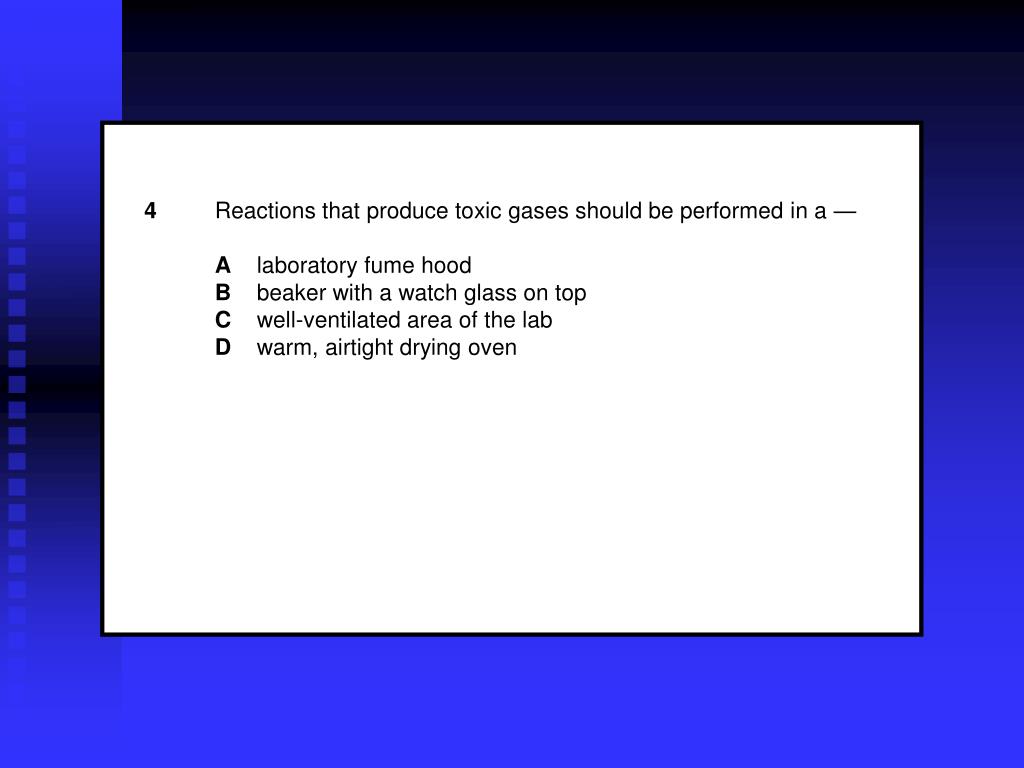 4 Reactions that produce toxic gases should be performed in a —

A laboratory fume hood
B beaker with a watch glass on top
C well-ventilated area of the lab
D warm, airtight drying oven